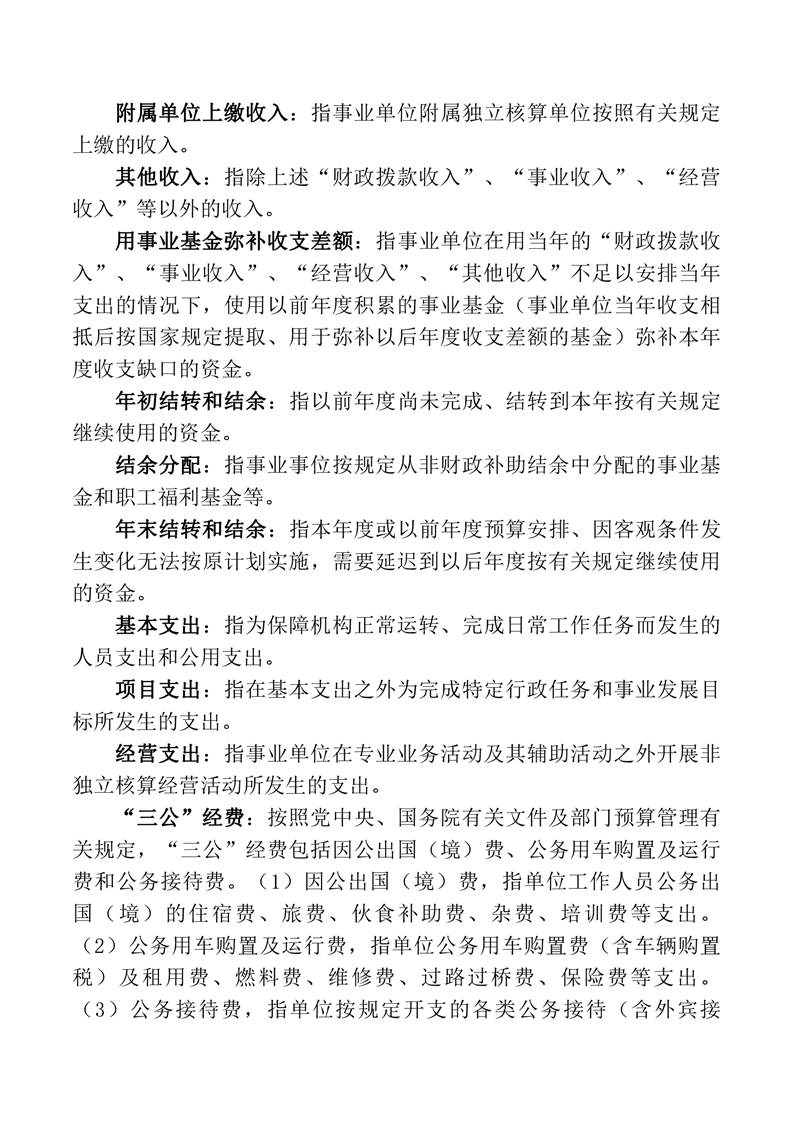 附属单位上缴收入：指事业单位附属独立核算单位按照有关规定上缴的收入。

其他收入：指除上述“财政拨款收入”、“事业收入”、“经营收入”等以外的收入。

用事业基金弥补收支差额：指事业单位在用当年的“财政拨款收入”、“事业收入”、“经营收入”、“其他收入”不足以安排当年支出的情况下，使用以前年度积累的事业基金（事业单位当年收支相抵后按国家规定提取、用于弥补以后年度收支差额的基金）弥补本年度收支缺口的资金。

年初结转和结余：指以前年度尚未完成、结转到本年按有关规定继续使用的资金。

结余分配：指事业事位按规定从非财政补助结余中分配的事业基金和职工福利基金等。

年末结转和结余：指本年度或以前年度预算安排、因客观条件发生变化无法按原计划实施，需要延迟到以后年度按有关规定继续使用的资金。

基本支出：指为保障机构正常运转、完成日常工作任务而发生的人员支出和公用支出。

项目支出：指在基本支出之外为完成特定行政任务和事业发展目标所发生的支出。

经营支出：指事业单位在专业业务活动及其辅助活动之外开展非独立核算经营活动所发生的支出。

“三公”经费：按照党中央、国务院有关文件及部门预算管理有关规定，“三公”经费包括因公出国（境）费、公务用车购置及运行费和公务接待费。（1）因公出国（境）费，指单位工作人员公务出国（境）的住宿费、旅费、伙食补助费、杂费、培训费等支出。（2）公务用车购置及运行费，指单位公务用车购置费（含车辆购置税）及租用费、燃料费、维修费、过路过桥费、保险费等支出。（3）公务接待费，指单位按规定开支的各类公务接待（含外宾接